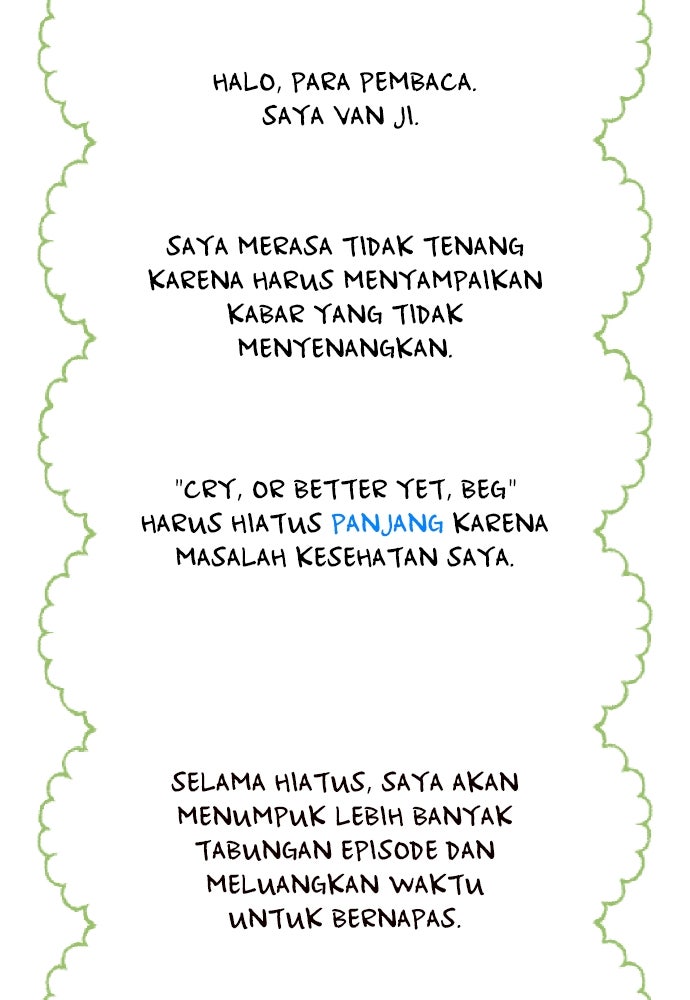 HALO, PARA PEMBACA.
SAYA VAN JI.

SAYA MERASA TIDAK TENANG KARENA HARUS MENYAMPAIKAN KABAR YANG TIDAK MENYENANGKAN.

"CRY, OR BETTER YET, BEG" HARUS HIATUS PANJANG KARENA MASALAH KESEHATAN SAYA.

SELAMA HIATUS, SAYA AKAN MENUMPUK LEBIH BANYAK TABUNGAN EPISODE DAN MELUANGKAN WAKTU UNTUK BERNAPAS.